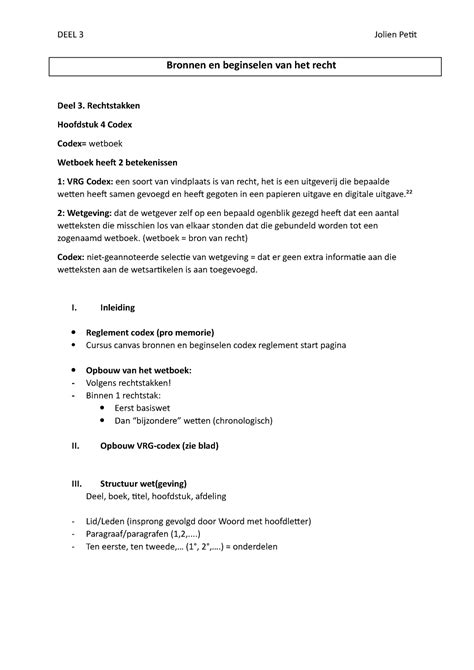 DEEL 3 Jolien Petit

Bronnen en beginselen van het recht

Deel 3. Rechtstakken

Hoofdstuk 4 Codex

Codex= wetboek

Wetboek heeft 2 betekenissen

1: VRG Codex: een soort van vindplaats is van recht, het is een uitgeverij die bepaalde wetten heeft samen gevoegd en heeft gegoten in een papieren uitgave en digitale uitgave.$^{22}$

2: Wetgeving: dat de wetgever zelf op een bepaald ogenblik gezegd heeft dat een aantal wetteksten die misschien los van elkaar stonden dat die gebundeld worden tot een zogenaamd wetboek. (wetboek = bron van recht)

Codex: niet-geannoteerde selectie van wetgeving = dat er geen extra informatie aan die wetteksten aan de wetsartikelen is aan toegevoegd.

I. Inleiding

• Reglement codex (pro memorie)
• Cursus canvas bronnen en beginselen codex reglement start pagina

• Opbouw van het wetboek:
- Volgens rechtstakken!
- Binnen 1 rechtstak:
  • Eerst basiswet
  • Dan "bijzondere" wetten (chronologisch)

II. Opbouw VRG-codex (zie blad)

III. Structuur wet(geving)
Deel, boek, titel, hoofdstuk, afdeling

- Lid/Leden (insprong gevolgd door Woord met hoofdletter)
- Paragraaf/paragrafen (1,2,....)
- Ten eerste, ten tweede,... (1°, 2°,....) = onderdelen